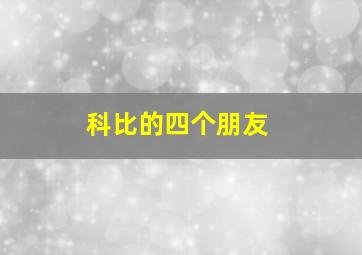 科比的四个朋友